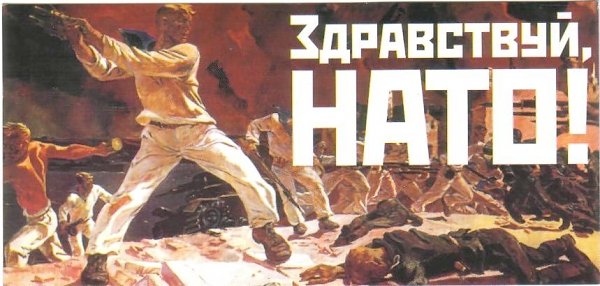 Здравствуй,
НАТО!